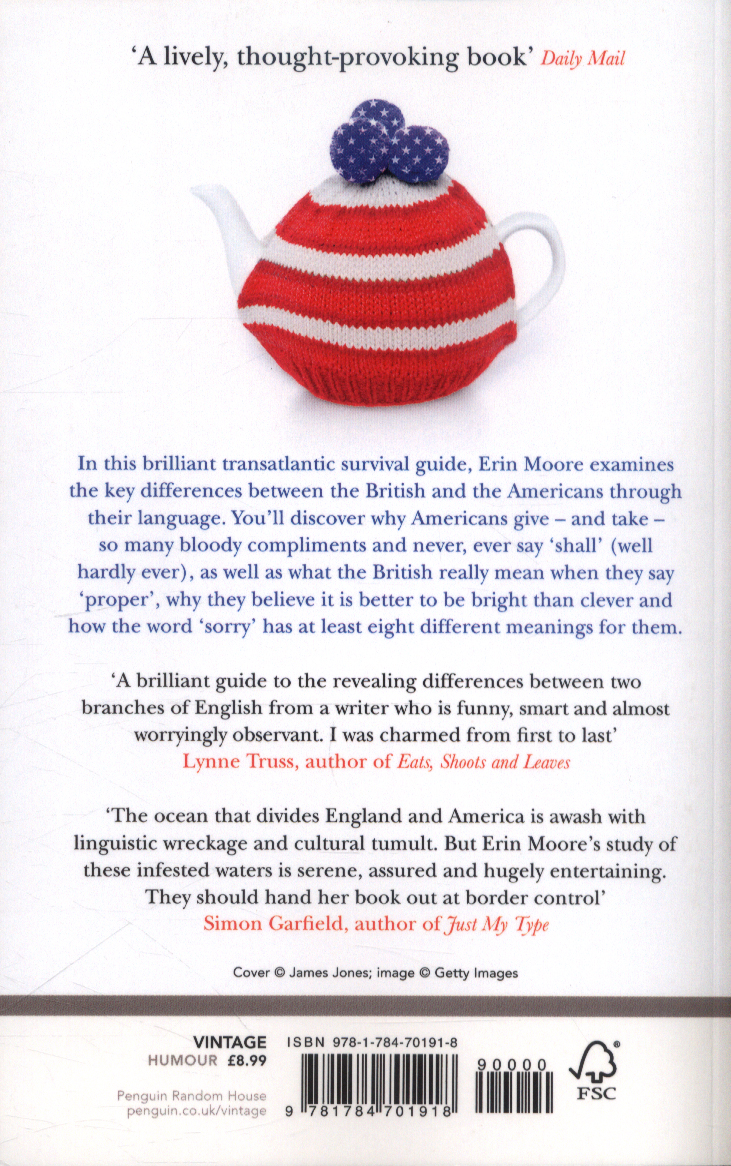 'A lively, thought-provoking book' Daily Mail

In this brilliant transatlantic survival guide, Erin Moore examines the key differences between the British and the Americans through their language. You'll discover why Americans give – and take – so many bloody compliments and never, ever say 'shall' (well hardly ever), as well as what the British really mean when they say 'proper', why they believe it is better to be bright than clever and how the word 'sorry' has at least eight different meanings for them.

'A brilliant guide to the revealing differences between two branches of English from a writer who is funny, smart and almost worryingly observant. I was charmed from first to last'
Lynne Truss, author of Eats, Shoots and Leaves

'The ocean that divides England and America is awash with linguistic wreckage and cultural tumult. But Erin Moore's study of these infested waters is serene, assured and hugely entertaining. They should hand her book out at border control'
Simon Garfield, author of Just My Type

Cover © James Jones; image © Getty Images

VINTAGE
HUMOUR £8.99

Penguin Random House
penguin.co.uk/vintage

ISBN 978-1-784-70191-8

9 781784 701918

90000

FSC